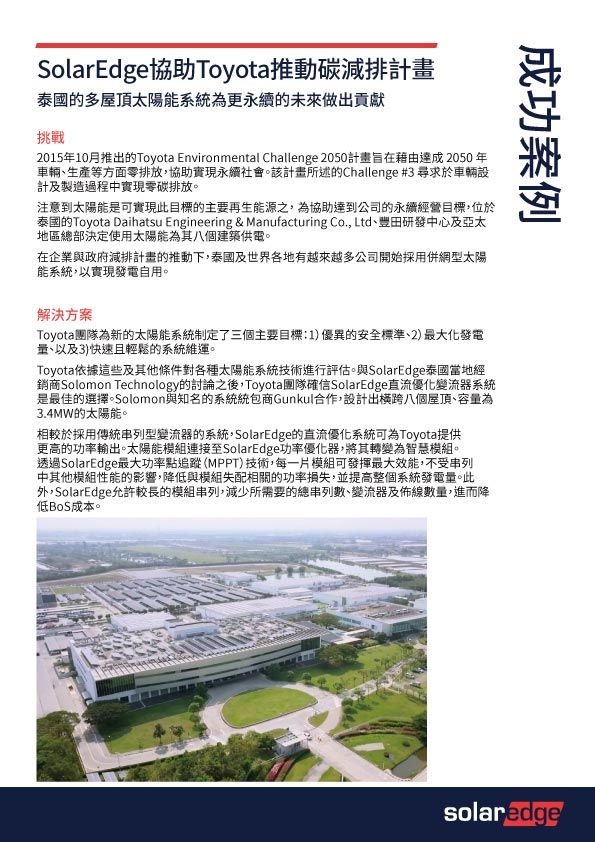 SolarEdge協助Toyota推動碳減排計畫

泰國的多屋頂太陽能系統為更永續的未來做出貢獻

成功案例

挑戰

2015年10月推出的Toyota Environmental Challenge 2050計畫旨在藉由達成 2050 年車輛、生產等方面零排放，協助實現永續社會。該計畫所述的Challenge #3 尋求於車輛設計及製造過程中實現零碳排放。

注意到太陽能是可實現此目標的主要再生能源之，為協助達到公司的永續經營目標，位於泰國的Toyota Daihatsu Engineering & Manufacturing Co., Ltd、豐田研發中心及亞太地區總部決定使用太陽能為其八個建築供電。

在企業與政府減排計畫的推動下，泰國及世界各地有越來越多公司開始採用併網型太陽能系統，以實現發電自用。

解決方案

Toyota團隊為新的太陽能系統制定了三個主要目標：1) 優異的安全標準、2) 最大化發電量、以及3)快速且輕鬆的系統維運。

Toyota依據這些及其他條件對各種太陽能系統技術進行評估。與SolarEdge泰國當地經銷商Solomon Technology的討論之後，Toyota團隊確信SolarEdge直流優化變流器系統是最佳的選擇。Solomon與知名的系統統包商Gunkul合作，設計出橫跨八個屋頂、容量為3.4MW的太陽能。

相較於採用傳統串列型變流器的系統，SolarEdge的直流優化系統可為Toyota提供更高的功率輸出。太陽能模組連接至SolarEdge功率優化器，將其轉變為智慧模組。透過SolarEdge最大功率點追蹤 (MPPT) 技術，每一片模組可發揮最大效能，不受串列中其他模組性能的影響，降低與模組失配相關的功率損失，並提高整個系統發電量。此外，SolarEdge允許較長的模組串列，減少所需要的總串列數、變流器及佈線數量，進而降低BoS成本。

solaredge